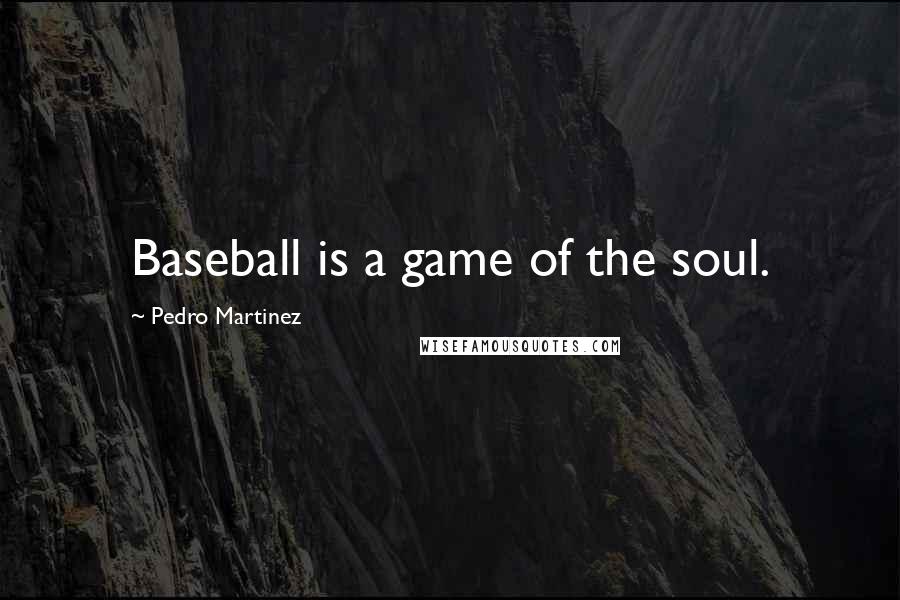 Baseball is a game of the soul.

~ Pedro Martinez

WISEFAMOUSQUOTES.COM